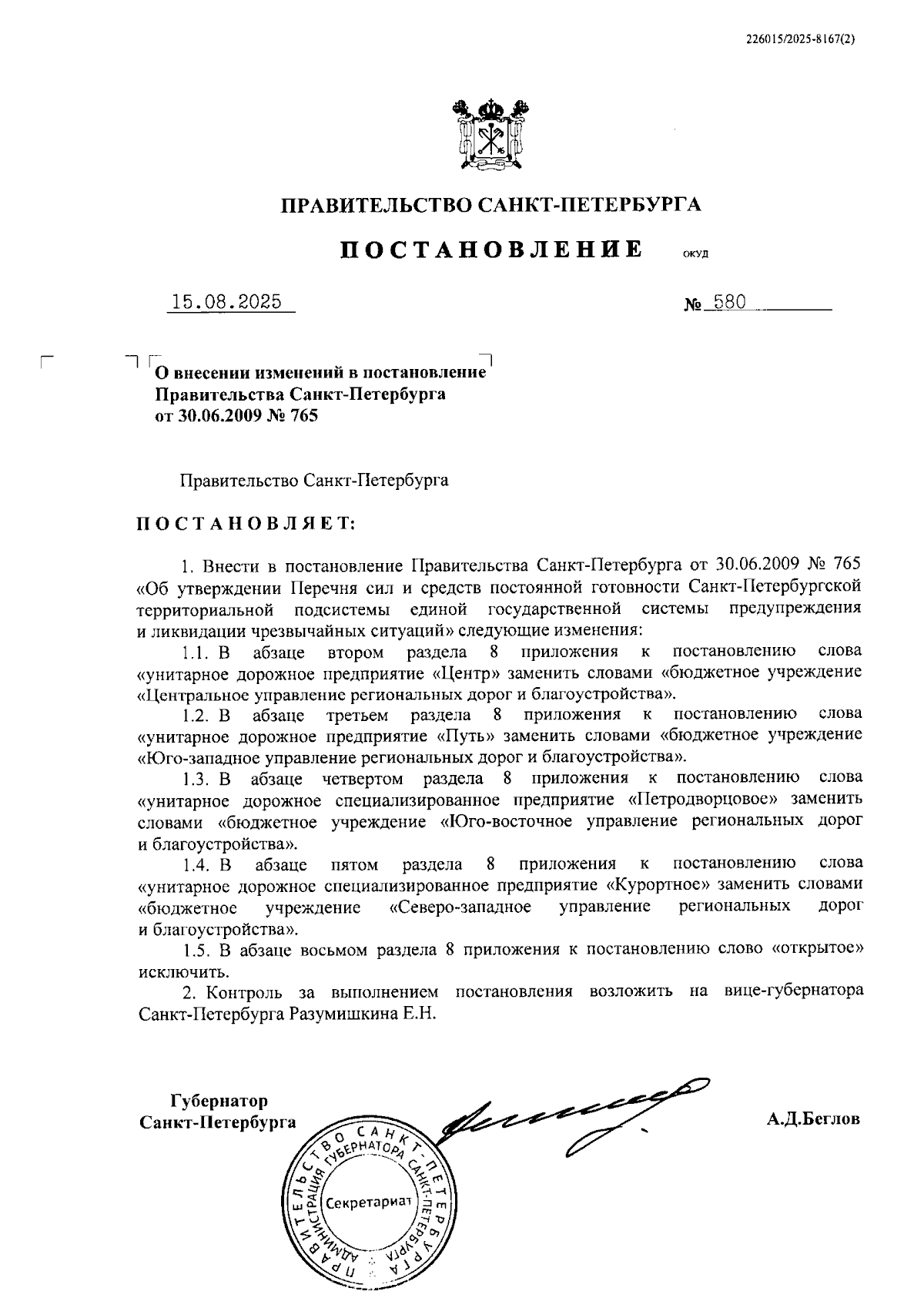 226015/2025-8167(2)

ПРАВИТЕЛЬСТВО САНКТ-ПЕТЕРБУРГА

ПОСТАНОВЛЕНИЕ ОКУД

15.08.2025 № 580

О внесении изменений в постановление Правительства Санкт-Петербурга от 30.06.2009 № 765

Правительство Санкт-Петербурга

ПОСТАНОВЛЯЕТ:

1. Внести в постановление Правительства Санкт-Петербурга от 30.06.2009 № 765 «Об утверждении Перечня сил и средств постоянной готовности Санкт-Петербургской территориальной подсистемы единой государственной системы предупреждения и ликвидации чрезвычайных ситуаций» следующие изменения:

1.1. В абзаце втором раздела 8 приложения к постановлению слова «унитарное дорожное предприятие «Центр» заменить словами «бюджетное учреждение «Центральное управление региональных дорог и благоустройства».

1.2. В абзаце третьем раздела 8 приложения к постановлению слова «унитарное дорожное предприятие «Путь» заменить словами «бюджетное учреждение «Юго-западное управление региональных дорог и благоустройства».

1.3. В абзаце четвертом раздела 8 приложения к постановлению слова «унитарное дорожное специализированное предприятие «Петродворцовое» заменить словами «бюджетное учреждение «Юго-восточное управление региональных дорог и благоустройства».

1.4. В абзаце пятом раздела 8 приложения к постановлению слова «унитарное дорожное специализированное предприятие «Курортное» заменить словами «бюджетное учреждение «Северо-западное управление региональных дорог и благоустройства».

1.5. В абзаце восьмом раздела 8 приложения к постановлению слово «открытое» исключить.

2. Контроль за выполнением постановления возложить на вице-губернатора Санкт-Петербурга Разумишкина Е.Н.

Губернатор Санкт-Петербурга

А.Д.Беглов

ПРАВИТЕЛЬСТВО САНКТ-ПЕТЕРБУРГА АДМИНИСТРАЦИЯ ГУБЕРНАТОРА САНКТ-ПЕТЕРБУРГА Секретариат